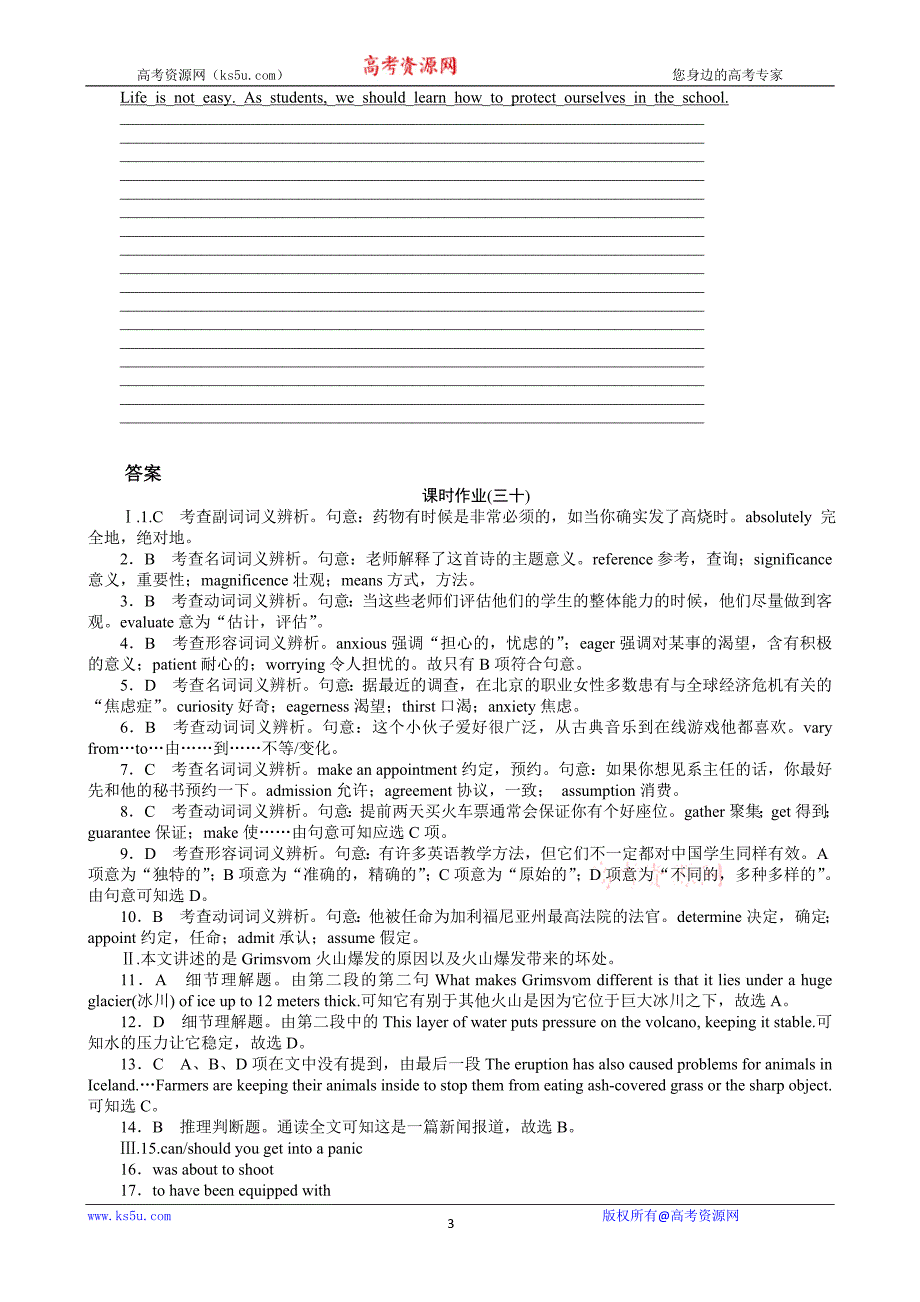 高考资源网（ks5u.com） 高考资源网 您身边的高考专家

Life is not easy. As students, we should learn how to protect ourselves in the school.

答案

课时作业(三十)

Ⅰ.1.C 考查副词词义辨析。句意：药物有时候是非常必须的，如当你确实发了高烧时。absolutely 完全地，绝对地。

2．B 考查名词词义辨析。句意：老师解释了这首诗的主题意义。reference 参考，查询；significance 意义，重要性；magnificence 壮观；means 方式，方法。

3．B 考查动词词义辨析。句意：当这些老师们评估他们的学生的整体能力的时候，他们尽量做到客观。evaluate 意为“估计，评估”。

4．B 考查形容词词义辨析。anxious 强调“担心的，忧虑的”；eager 强调对某事的渴望，含有积极的意义；patient 耐心的；worrying 令人担忧的。故只有 B 项符合句意。

5．D 考查名词词义辨析。句意：据最近的调查，在北京的职业女性多数患有与全球经济危机有关的“焦虑症”。curiosity 好奇；eagerness 渴望；thirst 口渴；anxiety 焦虑。

6．B 考查动词词义辨析。句意：这个小伙子爱好很广泛，从古典音乐到在线游戏他都喜欢。vary from…to…由……到……不等/变化。

7．C 考查名词词义辨析。make an appointment 约定，预约。句意：如果你想见系主任的话，你最好先和他的秘书预约一下。admission 允许；agreement 协议，一致； assumption 消费。

8．C 考查动词词义辨析。句意：提前两天买火车票通常会保证你有个好座位。gather 聚集；get 得到；guarantee 保证；make 使……由句意可知应选 C 项。

9．D 考查形容词词义辨析。句意：有许多英语教学方法，但它们不一定都对中国学生同样有效。A 项意为“独特的”；B 项意为“准确的，精确的”；C 项意为“原始的”；D 项意为“不同的，多种多样的”。由句意可知选 D。

10．B 考查动词词义辨析。句意：他被任命为加利福尼亚州最高法院的法官。determine 决定，确定；appoint 约定，任命；admit 承认；assume 假定。

Ⅱ.本文讲述的是 Grimsvom 火山爆发的原因以及火山爆发带来的坏处。

11．A 细节理解题。由第二段的第二句 What makes Grimsvom different is that it lies under a huge glacier(冰川) of ice up to 12 meters thick.可知它有别于其他火山是因为它位于巨大冰川之下，故选 A。

12．D 细节理解题。由第二段中的 This layer of water puts pressure on the volcano, keeping it stable.可知水的压力让它稳定，故选 D。

13．C A、B、D 项在文中没有提到，由最后一段 The eruption has also caused problems for animals in Iceland.…Farmers are keeping their animals inside to stop them from eating ash-covered grass or the sharp object.可知选 C。

14．B 推理判断题。通读全文可知这是一篇新闻报道，故选 B。

Ⅲ.15.can/should you get into a panic

16．was about to shoot

17．to have been equipped with

www.ks5u.com 3 版权所有@高考资源网